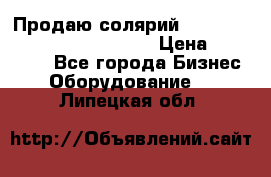 Продаю солярий

Цена

Все города Бизнес

Оборудование

Липецкая обл

http://Объявлений.сайт